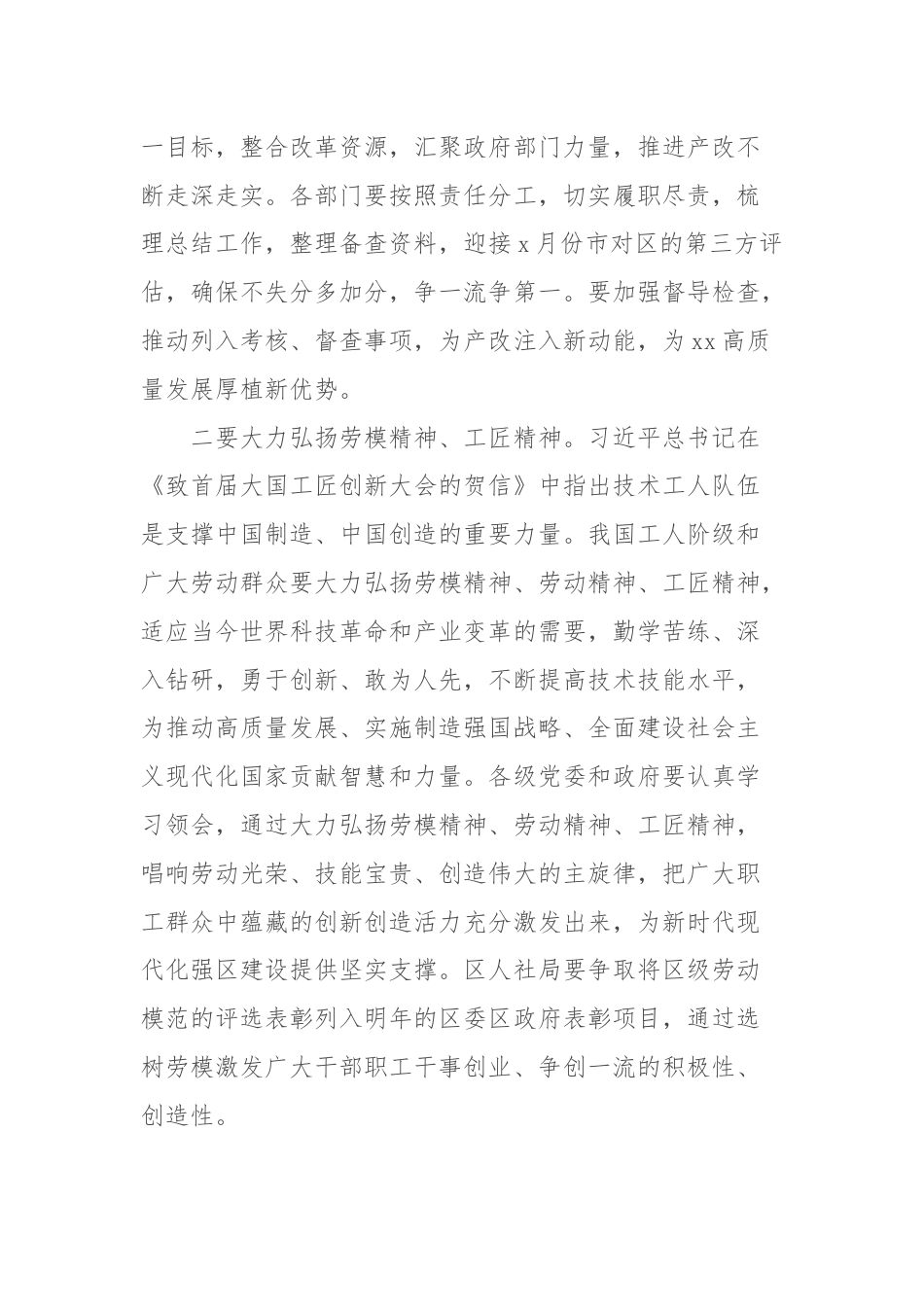 一目标，整合改革资源，汇聚政府部门力量，推进产改不断走深走实。各部门要按照责任分工，切实履职尽责，梳理总结工作，整理备查资料，迎接 x 月份市对区的第三方评估，确保不失分多加分，争一流争第一。要加强督导检查，推动列入考核、督查事项，为产改注入新动能，为 xx 高质量发展厚植新优势。

二要大力弘扬劳模精神、工匠精神。习近平总书记在《致首届大国工匠创新大会的贺信》中指出技术工人队伍是支撑中国制造、中国创造的重要力量。我国工人阶级和广大劳动群众要大力弘扬劳模精神、劳动精神、工匠精神，适应当今世界科技革命和产业变革的需要，勤学苦练、深入钻研，勇于创新、敢为人先，不断提高技术技能水平，为推动高质量发展、实施制造强国战略、全面建设社会主义现代化国家贡献智慧和力量。各级党委和政府要认真学习领会，通过大力弘扬劳模精神、劳动精神、工匠精神，唱响劳动光荣、技能宝贵、创造伟大的主旋律，把广大职工群众中蕴藏的创新创造活力充分激发出来，为新时代现代化强区建设提供坚实支撑。区人社局要争取将区级劳动模范的评选表彰列入明年的区委区政府表彰项目，通过选树劳模激发广大干部职工干事创业、争创一流的积极性、创造性。